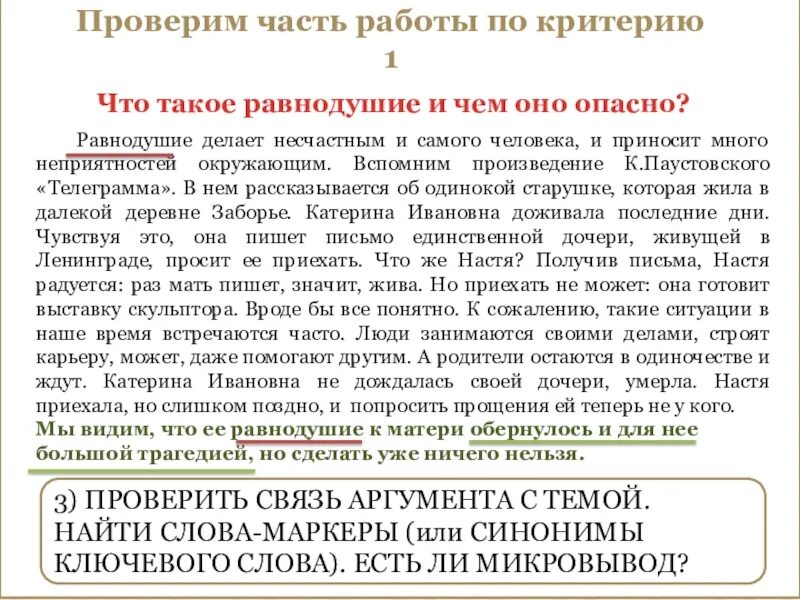 Проверим часть работы по критерию 1

Что такое равнодушие и чем оно опасно?

Равнодушие делает несчастным и самого человека, и приносит много неприятностей окружающим. Вспомним произведение К.Паустовского «Телеграмма». В нем рассказывается об одинокой старушке, которая жила в далекой деревне Заборье. Катерина Ивановна доживала последние дни. Чувствуя это, она пишет письмо единственной дочери, живущей в Ленинграде, просит ее приехать. Что же Настя? Получив письма, Настя радуется: раз мать пишет, значит, жива. Но приехать не может: она готовит выставку скульптора. Вроде бы все понятно. К сожалению, такие ситуации в наше время встречаются часто. Люди занимаются своими делами, строят карьеру, может, даже помогают другим. А родители остаются в одиночестве и ждут. Катерина Ивановна не дождалась своей дочери, умерла. Настя приехала, но слишком поздно, и попросить прощения ей теперь не у кого.
Мы видим, что ее равнодушие к матери обернулось и для нее большой трагедией, но сделать уже ничего нельзя.

3) ПРОВЕРИТЬ СВЯЗЬ АРГУМЕНТА С ТЕМОЙ. НАЙТИ СЛОВА-МАРКЕРЫ (или СИНОНИМЫ КЛЮЧЕВОГО СЛОВА). ЕСТЬ ЛИ МИКРОВЫВОД?